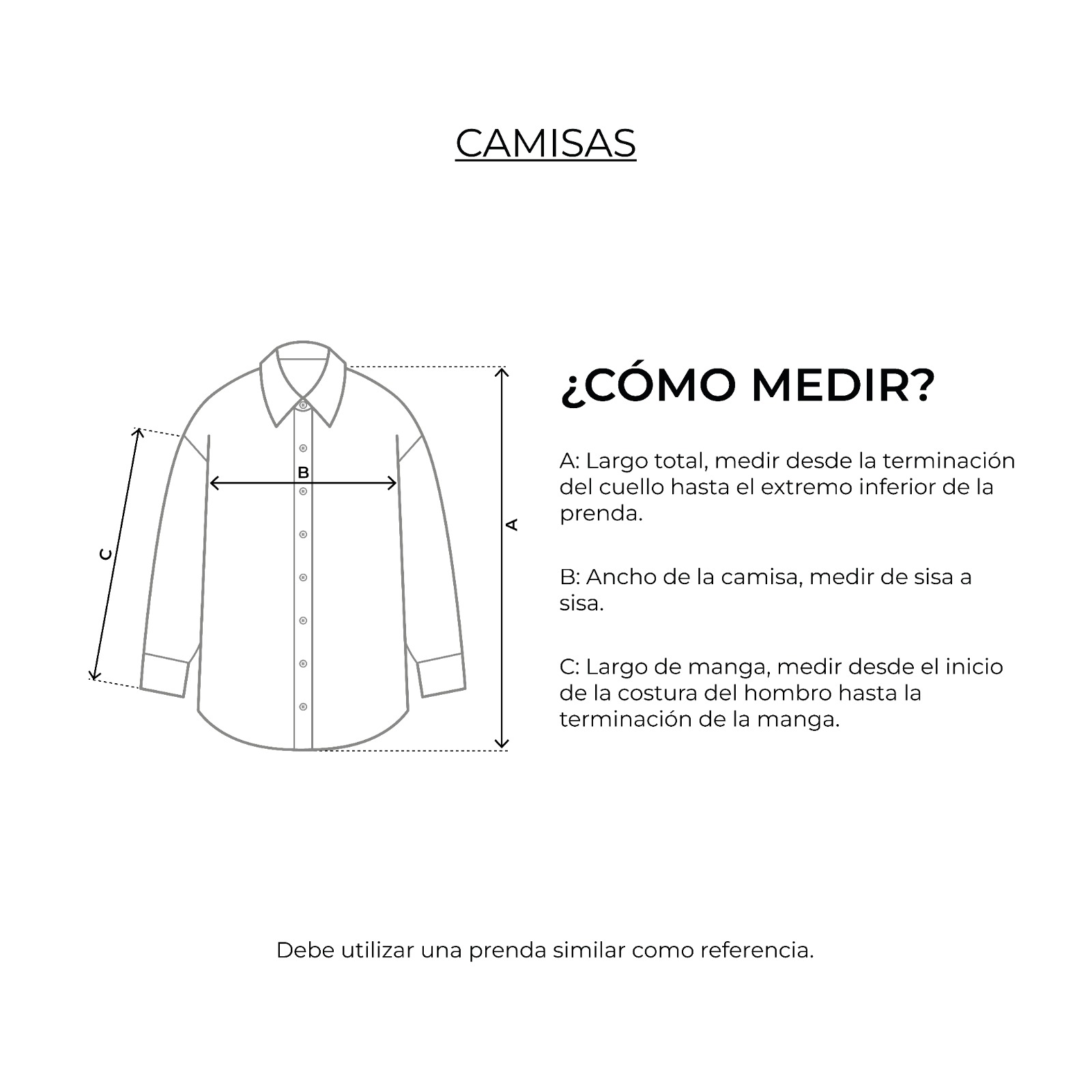 CAMISAS

C

B

A

¿CÓMO MEDIR?

A: Largo total, medir desde la terminación del cuello hasta el extremo inferior de la prenda.

B: Ancho de la camisa, medir de sisa a sisa.

C: Largo de manga, medir desde el inicio de la costura del hombro hasta la terminación de la manga.

Debe utilizar una prenda similar como referencia.